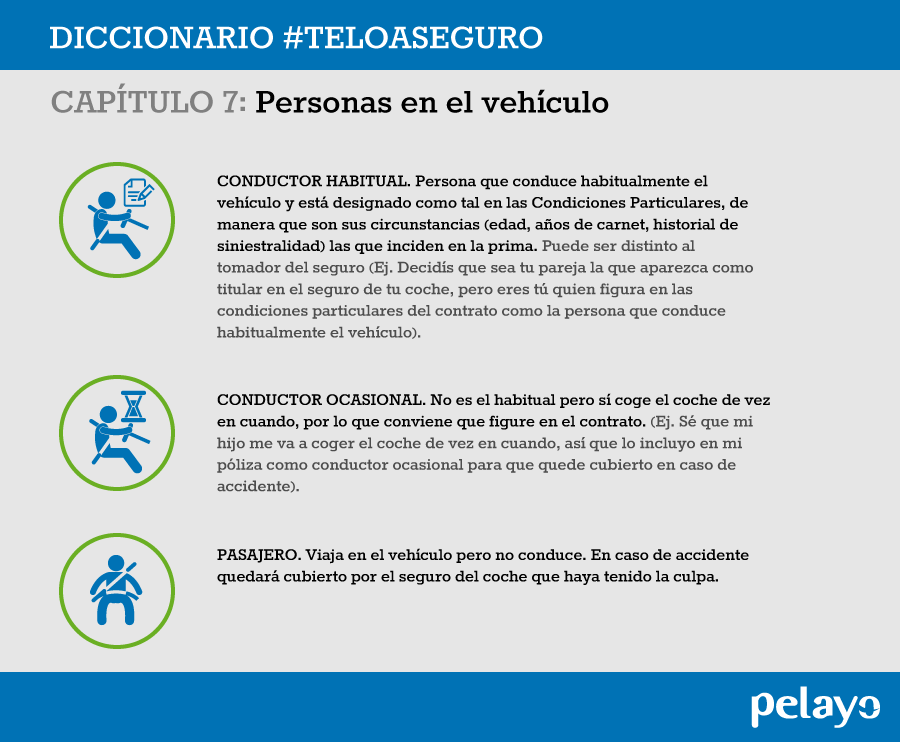 DICCIONARIO #TELOASEGURO

CAPÍTULO 7: Personas en el vehículo

CONDUCTOR HABITUAL. Persona que conduce habitualmente el vehículo y está designado como tal en las Condiciones Particulares, de manera que son sus circunstancias (edad, años de carnet, historial de siniestralidad) las que inciden en la prima. Puede ser distinto al tomador del seguro (Ej. Decidís que sea tu pareja la que aparezca como titular en el seguro de tu coche, pero eres tú quien figura en las condiciones particulares del contrato como la persona que conduce habitualmente el vehículo).

CONDUCTOR OCASIONAL. No es el habitual pero sí coge el coche de vez en cuando, por lo que conviene que figure en el contrato. (Ej. Sé que mi hijo me va a coger el coche de vez en cuando, así que lo incluyo en mi póliza como conductor ocasional para que quede cubierto en caso de accidente).

PASAJERO. Viaja en el vehículo pero no conduce. En caso de accidente quedará cubierto por el seguro del coche que haya tenido la culpa.

pelayo